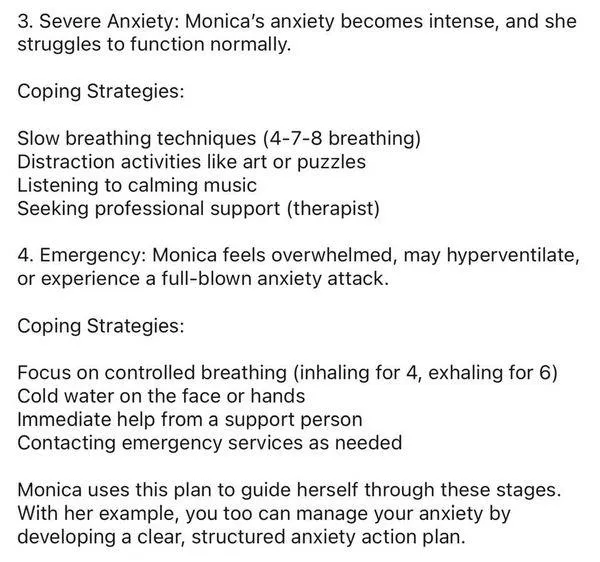 3. Severe Anxiety: Monica's anxiety becomes intense, and she struggles to function normally.

Coping Strategies:

Slow breathing techniques (4-7-8 breathing)
Distraction activities like art or puzzles
Listening to calming music
Seeking professional support (therapist)

4. Emergency: Monica feels overwhelmed, may hyperventilate, or experience a full-blown anxiety attack.

Coping Strategies:

Focus on controlled breathing (inhaling for 4, exhaling for 6)
Cold water on the face or hands
Immediate help from a support person
Contacting emergency services as needed

Monica uses this plan to guide herself through these stages. With her example, you too can manage your anxiety by developing a clear, structured anxiety action plan.